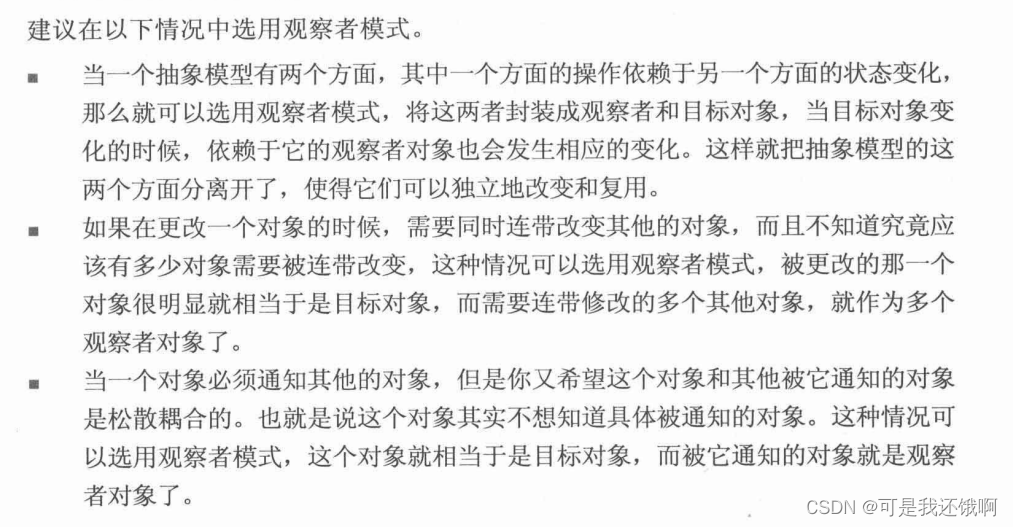 建议在以下情况中选用观察者模式。

■ 当一个抽象模型有两个方面，其中一个方面的操作依赖于另一个方面的状态变化，那么就可以选用观察者模式，将这两者封装成观察者和目标对象，当目标对象变化的时候，依赖于它的观察者对象也会发生相应的变化。这样就把抽象模型的这两个方面分离开了，使得它们可以独立地改变和复用。

■ 如果在更改一个对象的时候，需要同时连带改变其他的对象，而且不知道究竟应该有多少对象需要被连带改变，这种情况可以选用观察者模式，被更改的那一个对象很明显就相当于是目标对象，而需要连带修改的多个其他对象，就作为多个观察者对象了。

■ 当一个对象必须通知其他的对象，但是你又希望这个对象和其他被它通知的对象是松散耦合的。也就是说这个对象其实不想知道具体被通知的对象。这种情况可以选用观察者模式，这个对象就相当于是目标对象，而被它通知的对象就是观察者对象了。

CSDN @可是我还饿啊